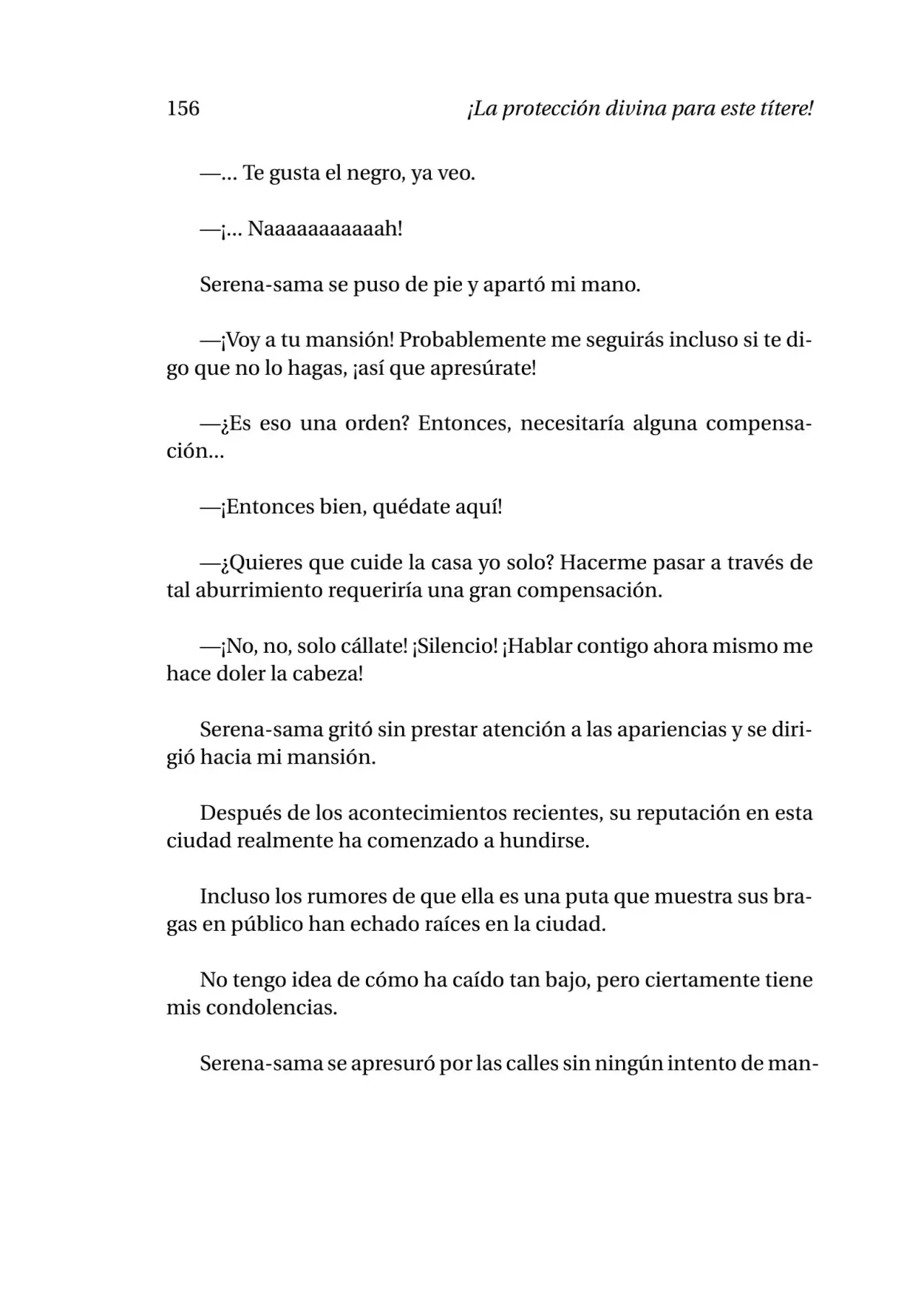 156 ¡La protección divina para este títere!

—… Te gusta el negro, ya veo.

—¡… Naaaaaaaaaaah!

Serena-sama se puso de pie y apartó mi mano.

—¡Voy a tu mansión! Probablemente me seguirás incluso si te digo que no lo hagas, ¡así que apresúrate!

—¿Es eso una orden? Entonces, necesitaría alguna compensación…

—¡Entonces bien, quédate aquí!

—¿Quieres que cuide la casa yo solo? Hacerme pasar a través de tal aburrimiento requeriría una gran compensación.

—¡No, no, solo cállate! ¡Silencio! ¡Hablar contigo ahora mismo me hace doler la cabeza!

Serena-sama gritó sin prestar atención a las apariencias y se dirigió hacia mi mansión.

Después de los acontecimientos recientes, su reputación en esta ciudad realmente ha comenzado a hundirse.

Incluso los rumores de que ella es una puta que muestra sus bragas en público han echado raíces en la ciudad.

No tengo idea de cómo ha caído tan bajo, pero ciertamente tiene mis condolencias.

Serena-sama se apresuró por las calles sin ningún intento de man-